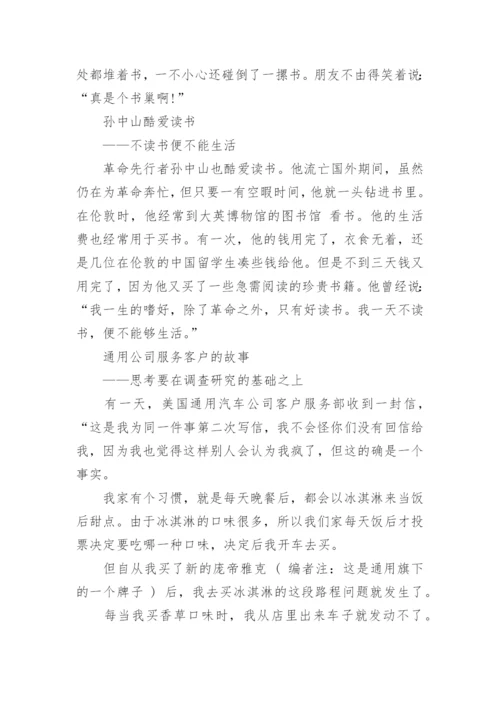 处都堆着书，一不小心还碰倒了一摞书。朋友不由得笑着说：“真是个书巢啊!”

孙中山酷爱读书

——不读书便不能生活

革命先行者孙中山也酷爱读书。他流亡国外期间，虽然仍在为革命奔忙，但只要一有空暇时间，他就一头钻进书里。在伦敦时，他经常到大英博物馆的图书馆 看书。他的生活费也经常用于买书。有一次，他的钱用完了，衣食无着，还是几位在伦敦的中国留学生凑些钱给他。但是不到三天钱又用完了，因为他又买了一些急需阅读的珍贵书籍。他曾经说：“我一生的嗜好，除了革命之外，只有好读书。我一天不读书，便不能够生活。”

通用公司服务客户的故事

——思考要在调查研究的基础之上

有一天，美国通用汽车公司客户服务部收到一封信，“这是我为同一件事第二次写信，我不会怪你们没有回信给我，因为我也觉得这样别人会认为我疯了，但这的确是一个事实。

我家有个习惯，就是每天晚餐后，都会以冰淇淋来当饭后甜点。由于冰淇淋的口味很多，所以我们家每天饭后才投票决定要吃哪一种口味，决定后我开车去买。

但自从我买了新的庞帝雅克（ 编者注：这是通用旗下的一个牌子 ）后，我去买冰淇淋的这段路程问题就发生了。

每当我买香草口味时，我从店里出来车子就发动不了。